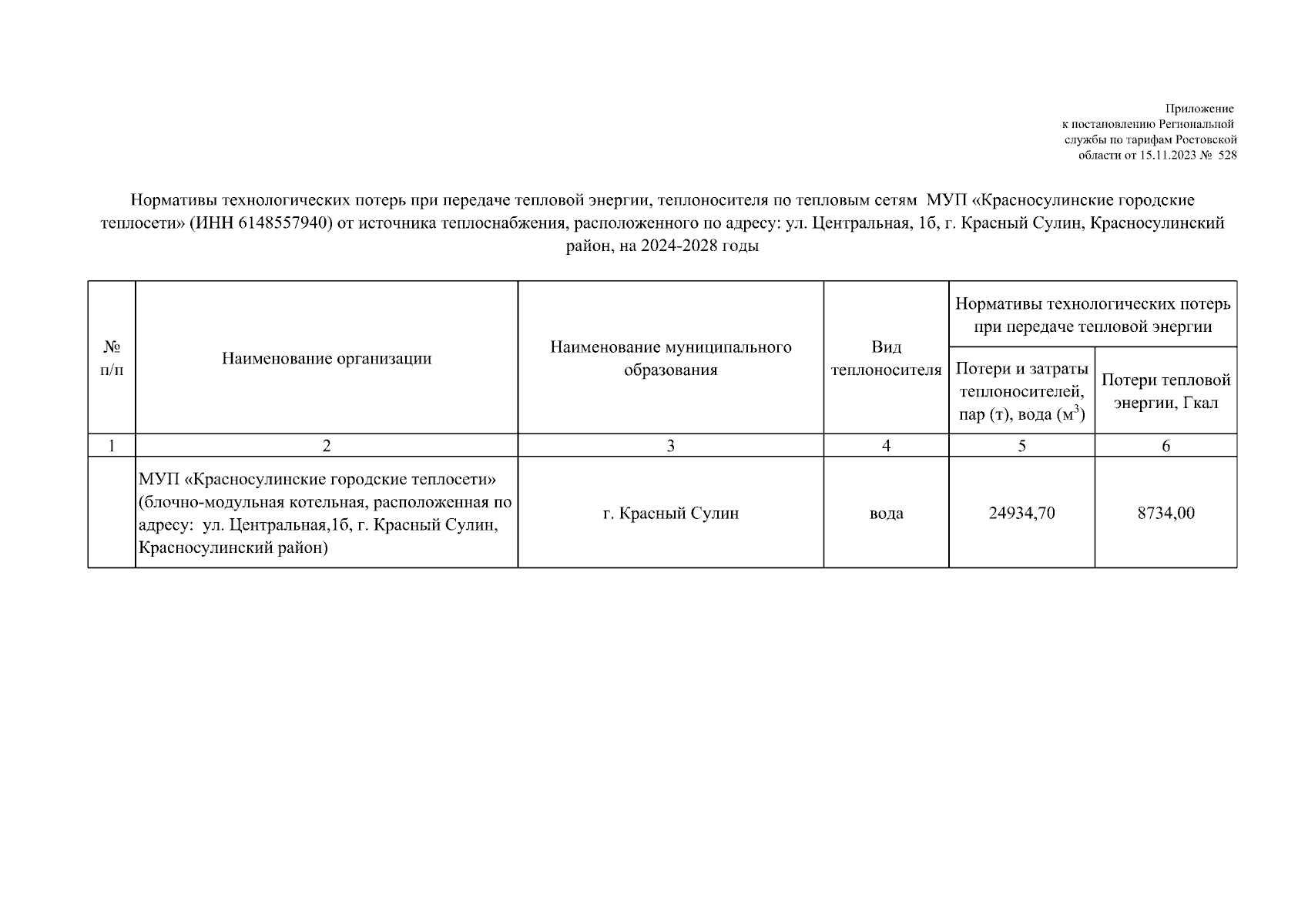 Приложение
к постановлению Региональной
службы по тарифам Ростовской
области от 15.11.2023 № 528

Нормативы технологических потерь при передаче тепловой энергии, теплоносителя по тепловым сетям МУП «Красносулинские городские теплосети» (ИНН 6148557940) от источника теплоснабжения, расположенного по адресу: ул. Центральная, 1б, г. Красный Сулин, Красносулинский район, на 2024-2028 годы

| № п/п | Наименование организации | Наименование муниципального образования | Вид теплоносителя | Нормативы технологических потерь при передаче тепловой энергии: Потери и затраты теплоносителей, пар (т), вода ($м^3$) | Нормативы технологических потерь при передаче тепловой энергии: Потери тепловой энергии, Гкал |
|---|---|---|---|---|---|
| 1 | 2 | 3 | 4 | 5 | 6 |
|  | МУП «Красносулинские городские теплосети» (блочно-модульная котельная, расположенная по адресу: ул. Центральная,1б, г. Красный Сулин, Красносулинский район) | г. Красный Сулин | вода | 24934,70 | 8734,00 |